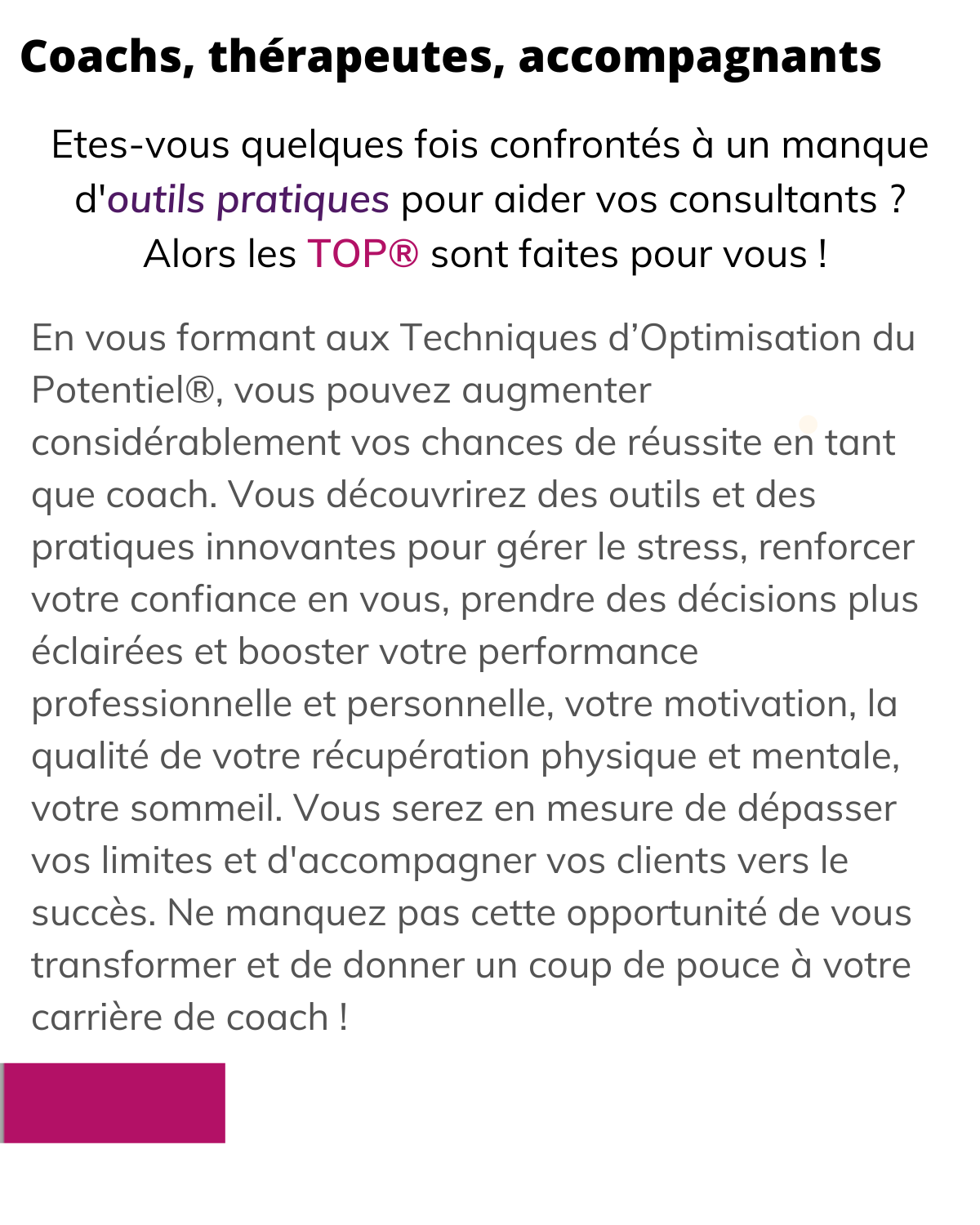 Coachs, thérapeutes, accompagnants

Etes-vous quelques fois confrontés à un manque d'outils pratiques pour aider vos consultants ? Alors les TOP® sont faites pour vous !

En vous formant aux Techniques d'Optimisation du Potentiel®, vous pouvez augmenter considérablement vos chances de réussite en tant que coach. Vous découvrirez des outils et des pratiques innovantes pour gérer le stress, renforcer votre confiance en vous, prendre des décisions plus éclairées et booster votre performance professionnelle et personnelle, votre motivation, la qualité de votre récupération physique et mentale, votre sommeil. Vous serez en mesure de dépasser vos limites et d'accompagner vos clients vers le succès. Ne manquez pas cette opportunité de vous transformer et de donner un coup de pouce à votre carrière de coach !